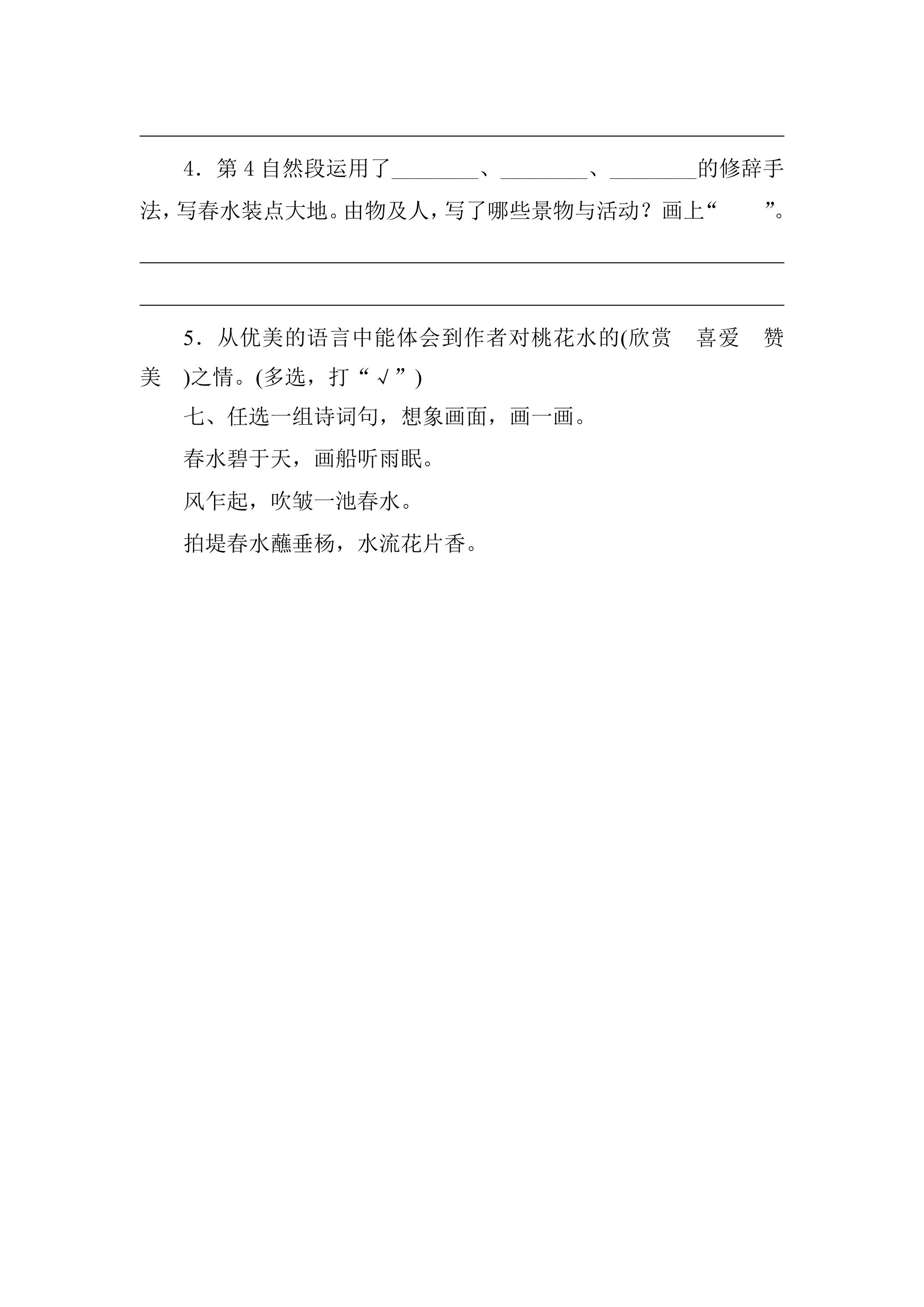 ____

4．第4自然段运用了____、____、____的修辞手法，写春水装点大地。由物及人，写了哪些景物与活动？画上“ ”。

____

____

5．从优美的语言中能体会到作者对桃花水的(欣赏 喜爱 赞美 )之情。(多选，打“√”)

七、任选一组诗词句，想象画面，画一画。

春水碧于天，画船听雨眠。

风乍起，吹皱一池春水。

拍堤春水蘸垂杨，水流花片香。